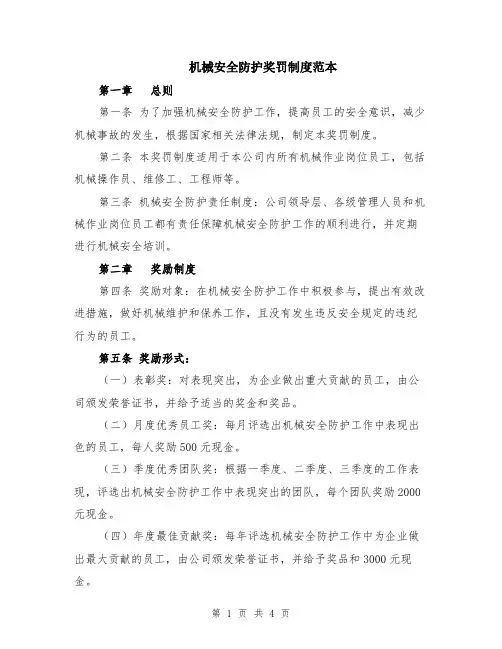 机械安全防护奖罚制度范本

第一章　总则

第一条 为了加强机械安全防护工作，提高员工的安全意识，减少机械事故的发生，根据国家相关法律法规，制定本奖罚制度。

第二条 本奖罚制度适用于本公司内所有机械作业岗位员工，包括机械操作员、维修工、工程师等。

第三条 机械安全防护责任制度：公司领导层、各级管理人员和机械作业岗位员工都有责任保障机械安全防护工作的顺利进行，并定期进行机械安全培训。

第二章　奖励制度

第四条 奖励对象：在机械安全防护工作中积极参与，提出有效改进措施，做好机械维护和保养工作，且没有发生违反安全规定的违纪行为的员工。

第五条 奖励形式：

（一）表彰奖：对表现突出，为企业做出重大贡献的员工，由公司颁发荣誉证书，并给予适当的奖金和奖品。

（二）月度优秀员工奖：每月评选出机械安全防护工作中表现出色的员工，每人奖励500元现金。

（三）季度优秀团队奖：根据一季度、二季度、三季度的工作表现，评选出机械安全防护工作中表现突出的团队，每个团队奖励2000元现金。

（四）年度最佳贡献奖：每年评选机械安全防护工作中为企业做出最大贡献的员工，由公司颁发荣誉证书，并给予奖品和3000元现金。

第 1 页 共 4 页